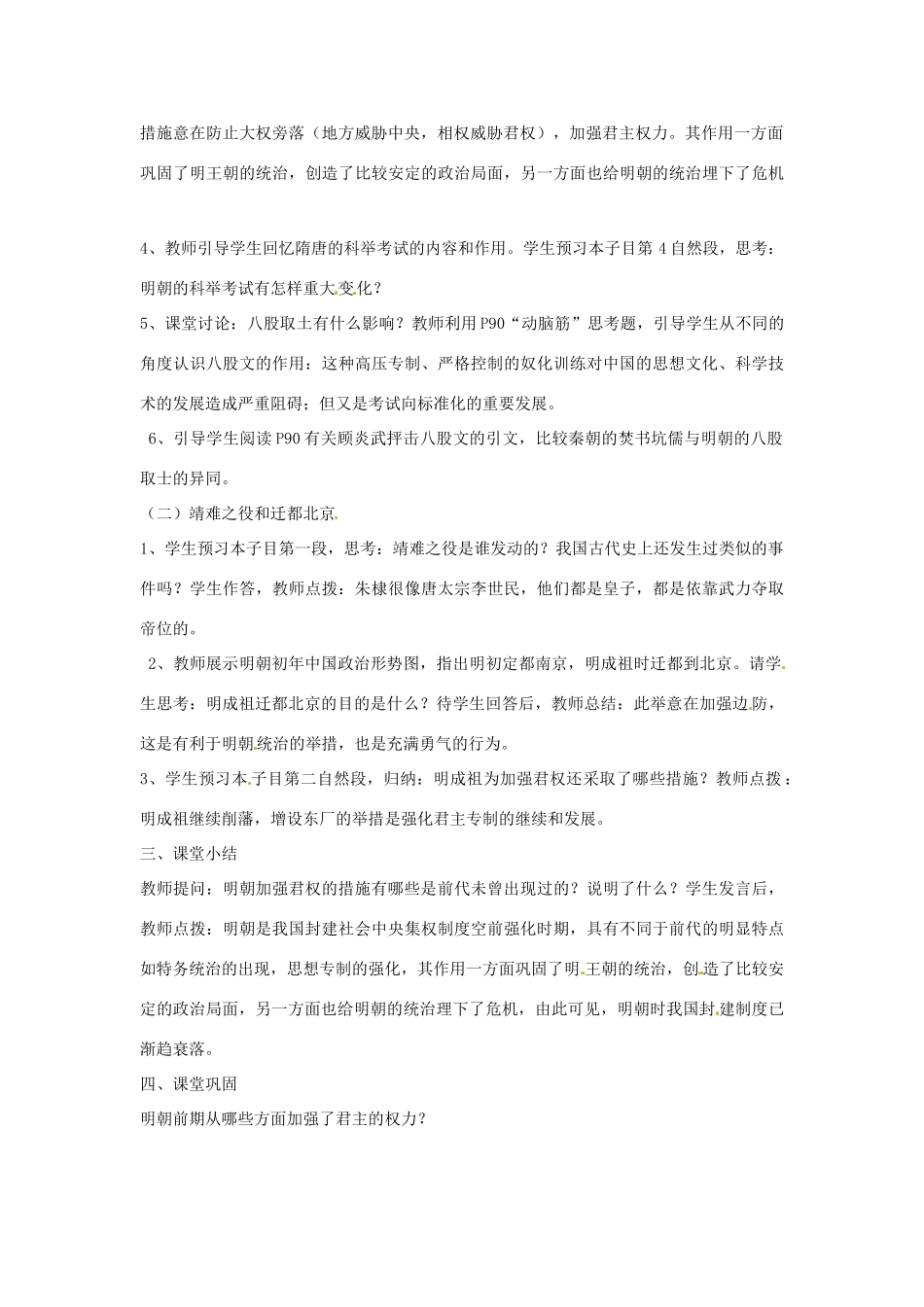 措施意在防止大权旁落（地方威胁中央，相权威胁君权），加强君主权力。其作用一方面巩固了明王朝的统治，创造了比较安定的政治局面，另一方面也给明朝的统治埋下了危机

4、教师引导学生回忆隋唐的科举考试的内容和作用。学生预习本子目第 4 自然段，思考：明朝的科举考试有怎样重大变化？

5、课堂讨论：八股取士有什么影响？教师利用 P90“动脑筋”思考题，引导学生从不同的角度认识八股文的作用：这种高压专制、严格控制的奴化训练对中国的思想文化、科学技术的发展造成严重阻碍；但又是考试向标准化的重要发展。

6、引导学生阅读 P90 有关顾炎武抨击八股文的引文，比较秦朝的焚书坑儒与明朝的八股取士的异同。

（二）靖难之役和迁都北京

1、学生预习本子目第一段，思考：靖难之役是谁发动的？我国古代史上还发生过类似的事件吗？学生作答，教师点拨：朱棣很像唐太宗李世民，他们都是皇子，都是依靠武力夺取帝位的。

2、教师展示明朝初年中国政治形势图，指出明初定都南京，明成祖时迁都到北京。请学生思考：明成祖迁都北京的目的是什么？待学生回答后，教师总结：此举意在加强边防，这是有利于明朝统治的举措，也是充满勇气的行为。

3、学生预习本子目第二自然段，归纳：明成祖为加强君权还采取了哪些措施？教师点拨：明成祖继续削藩，增设东厂的举措是强化君主专制的继续和发展。

三、课堂小结

教师提问：明朝加强君权的措施有哪些是前代未曾出现过的？说明了什么？学生发言后，教师点拨：明朝是我国封建社会中央集权制度空前强化时期，具有不同于前代的明显特点如特务统治的出现，思想专制的强化，其作用一方面巩固了明王朝的统治，创造了比较安定的政治局面，另一方面也给明朝的统治埋下了危机，由此可见，明朝时我国封建制度已渐趋衰落。

四、课堂巩固

明朝前期从哪些方面加强了君主的权力？